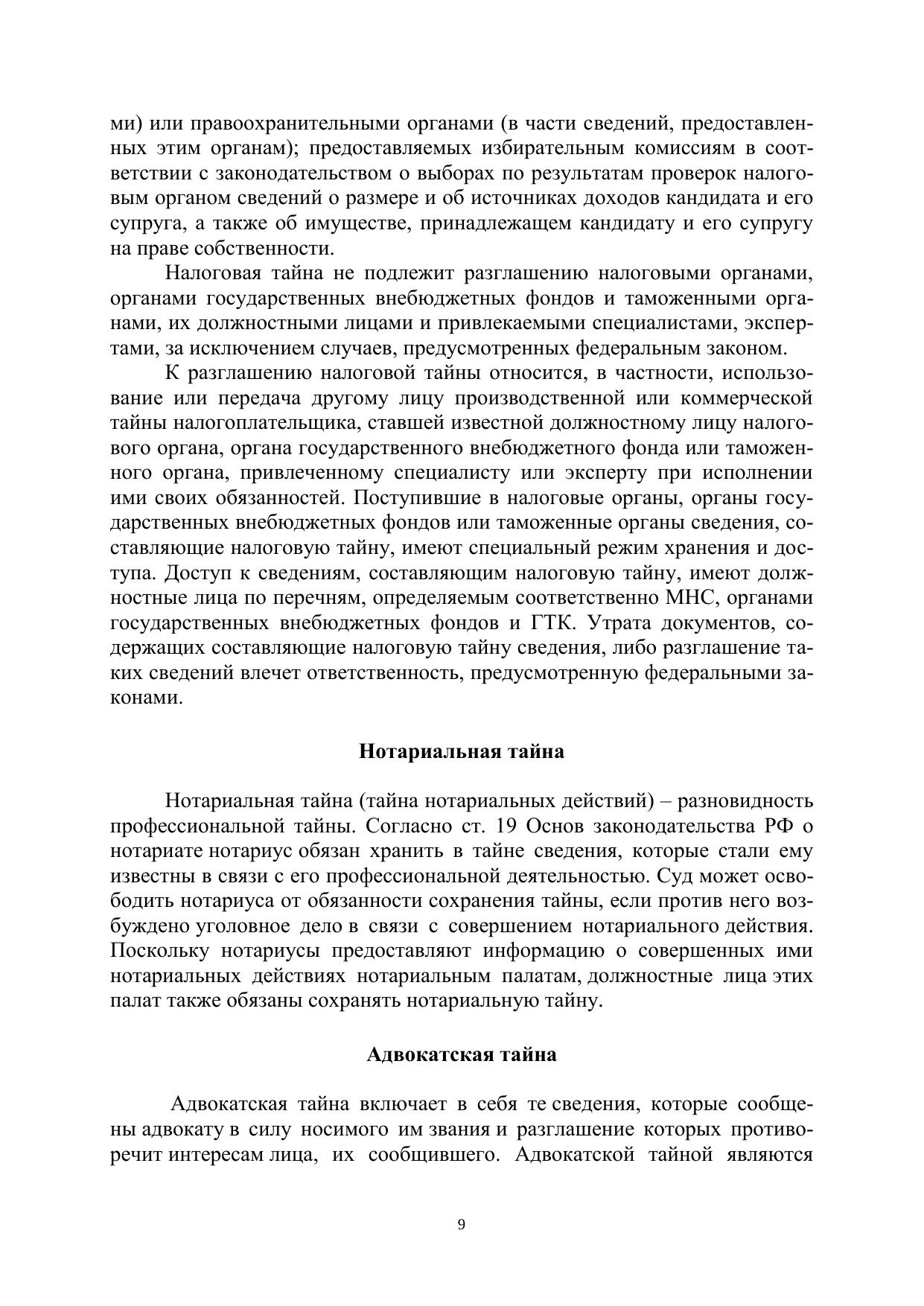 ми) или правоохранительными органами (в части сведений, предоставленных этим органам); предоставляемых избирательным комиссиям в соответствии с законодательством о выборах по результатам проверок налоговым органом сведений о размере и об источниках доходов кандидата и его супруга, а также об имуществе, принадлежащем кандидату и его супругу на праве собственности.

Налоговая тайна не подлежит разглашению налоговыми органами, органами государственных внебюджетных фондов и таможенными органами, их должностными лицами и привлекаемыми специалистами, экспертами, за исключением случаев, предусмотренных федеральным законом.

К разглашению налоговой тайны относится, в частности, использование или передача другому лицу производственной или коммерческой тайны налогоплательщика, ставшей известной должностному лицу налогового органа, органа государственного внебюджетного фонда или таможенного органа, привлеченному специалисту или эксперту при исполнении ими своих обязанностей. Поступившие в налоговые органы, органы государственных внебюджетных фондов или таможенные органы сведения, составляющие налоговую тайну, имеют специальный режим хранения и доступа. Доступ к сведениям, составляющим налоговую тайну, имеют должностные лица по перечням, определяемым соответственно МНС, органами государственных внебюджетных фондов и ГТК. Утрата документов, содержащих составляющие налоговую тайну сведения, либо разглашение таких сведений влечет ответственность, предусмотренную федеральными законами.

Нотариальная тайна

Нотариальная тайна (тайна нотариальных действий) – разновидность профессиональной тайны. Согласно ст. 19 Основ законодательства РФ о нотариате нотариус обязан хранить в тайне сведения, которые стали ему известны в связи с его профессиональной деятельностью. Суд может освободить нотариуса от обязанности сохранения тайны, если против него возбуждено уголовное дело в связи с совершением нотариального действия. Поскольку нотариусы предоставляют информацию о совершенных ими нотариальных действиях нотариальным палатам, должностные лица этих палат также обязаны сохранять нотариальную тайну.

Адвокатская тайна

Адвокатская тайна включает в себя те сведения, которые сообщены адвокату в силу носимого им звания и разглашение которых противоречит интересам лица, их сообщившего. Адвокатской тайной являются

9